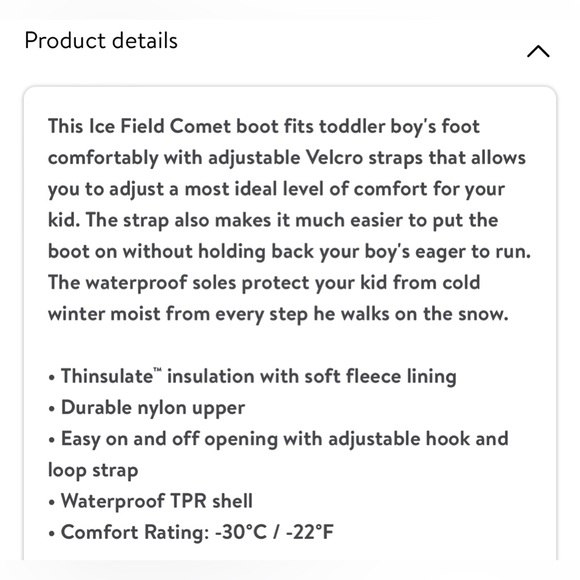 Product details

This Ice Field Comet boot fits toddler boy's foot comfortably with adjustable Velcro straps that allows you to adjust a most ideal level of comfort for your kid. The strap also makes it much easier to put the boot on without holding back your boy's eager to run. The waterproof soles protect your kid from cold winter moist from every step he walks on the snow.

• Thinsulate™ insulation with soft fleece lining
• Durable nylon upper
• Easy on and off opening with adjustable hook and loop strap
• Waterproof TPR shell
• Comfort Rating: -30°C / -22°F